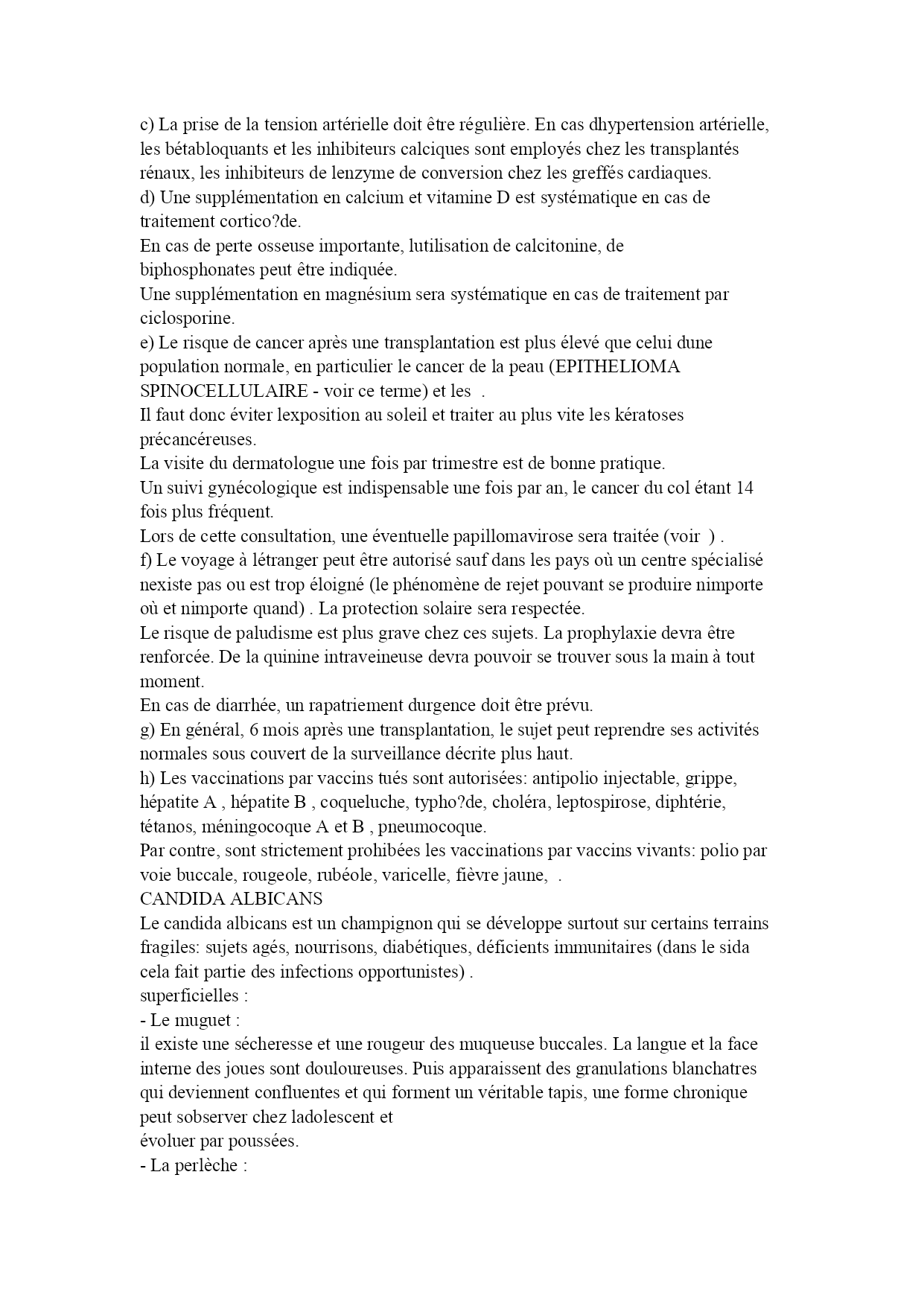 c) La prise de la tension artérielle doit être régulière. En cas dhypertension artérielle, les bétabloquants et les inhibiteurs calciques sont employés chez les transplantés rénaux, les inhibiteurs de lenzyme de conversion chez les greffés cardiaques.
d) Une supplémentation en calcium et vitamine D est systématique en cas de traitement cortico?de.
En cas de perte osseuse importante, lutilisation de calcitonine, de biphosphonates peut être indiquée.
Une supplémentation en magnésium sera systématique en cas de traitement par ciclosporine.
e) Le risque de cancer après une transplantation est plus élevé que celui dune population normale, en particulier le cancer de la peau (EPITHELIOMA SPINOCELLULAIRE - voir ce terme) et les .
Il faut donc éviter lexposition au soleil et traiter au plus vite les kératoses précancéreuses.
La visite du dermatologue une fois par trimestre est de bonne pratique.
Un suivi gynécologique est indispensable une fois par an, le cancer du col étant 14 fois plus fréquent.
Lors de cette consultation, une éventuelle papillomavirose sera traitée (voir ) .
f) Le voyage à létranger peut être autorisé sauf dans les pays où un centre spécialisé nexiste pas ou est trop éloigné (le phénomène de rejet pouvant se produire nimporte où et nimporte quand) . La protection solaire sera respectée.
Le risque de paludisme est plus grave chez ces sujets. La prophylaxie devra être renforcée. De la quinine intraveineuse devra pouvoir se trouver sous la main à tout moment.
En cas de diarrhée, un rapatriement durgence doit être prévu.
g) En général, 6 mois après une transplantation, le sujet peut reprendre ses activités normales sous couvert de la surveillance décrite plus haut.
h) Les vaccinations par vaccins tués sont autorisées: antipolio injectable, grippe, hépatite A , hépatite B , coqueluche, typho?de, choléra, leptospirose, diphtérie, tétanos, méningocoque A et B , pneumocoque.
Par contre, sont strictement prohibées les vaccinations par vaccins vivants: polio par voie buccale, rougeole, rubéole, varicelle, fièvre jaune, .
CANDIDA ALBICANS
Le candida albicans est un champignon qui se développe surtout sur certains terrains fragiles: sujets agés, nourrisons, diabétiques, déficients immunitaires (dans le sida cela fait partie des infections opportunistes) .
superficielles :
- Le muguet :
il existe une sécheresse et une rougeur des muqueuse buccales. La langue et la face interne des joues sont douloureuses. Puis apparaissent des granulations blanchatres qui deviennent confluentes et qui forment un véritable tapis, une forme chronique peut sobserver chez ladolescent et
évoluer par poussées.
- La perlèche :